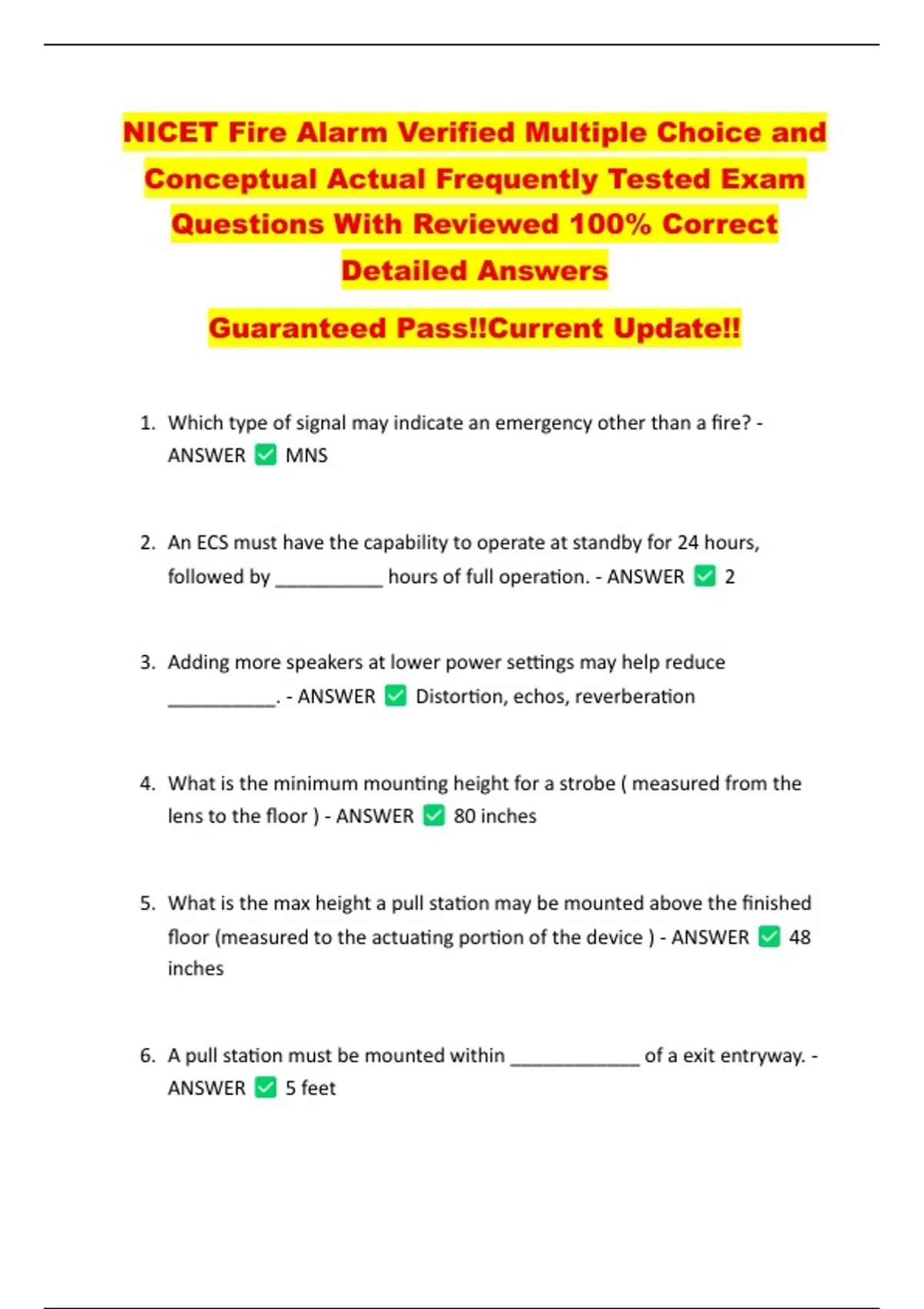 NICET Fire Alarm Verified Multiple Choice and Conceptual Actual Frequently Tested Exam Questions With Reviewed 100% Correct Detailed Answers

Guaranteed Pass!!Current Update!!

1. Which type of signal may indicate an emergency other than a fire? - ANSWER ✅ MNS

2. An ECS must have the capability to operate at standby for 24 hours, followed by __________ hours of full operation. - ANSWER ✅ 2

3. Adding more speakers at lower power settings may help reduce __________. - ANSWER ✅ Distortion, echos, reverberation

4. What is the minimum mounting height for a strobe ( measured from the lens to the floor ) - ANSWER ✅ 80 inches

5. What is the max height a pull station may be mounted above the finished floor (measured to the actuating portion of the device ) - ANSWER ✅ 48 inches

6. A pull station must be mounted within ____________ of a exit entryway. - ANSWER ✅ 5 feet